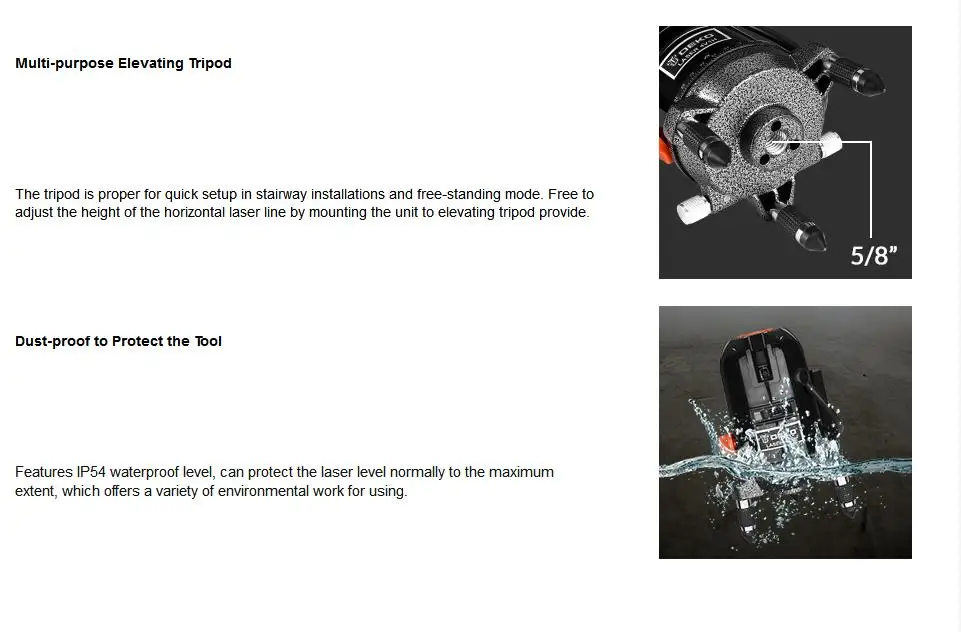 Multi-purpose Elevating Tripod

The tripod is proper for quick setup in stairway installations and free-standing mode. Free to adjust the height of the horizontal laser line by mounting the unit to elevating tripod provide.

5/8"

Dust-proof to Protect the Tool

Features IP54 waterproof level, can protect the laser level normally to the maximum extent, which offers a variety of environmental work for using.